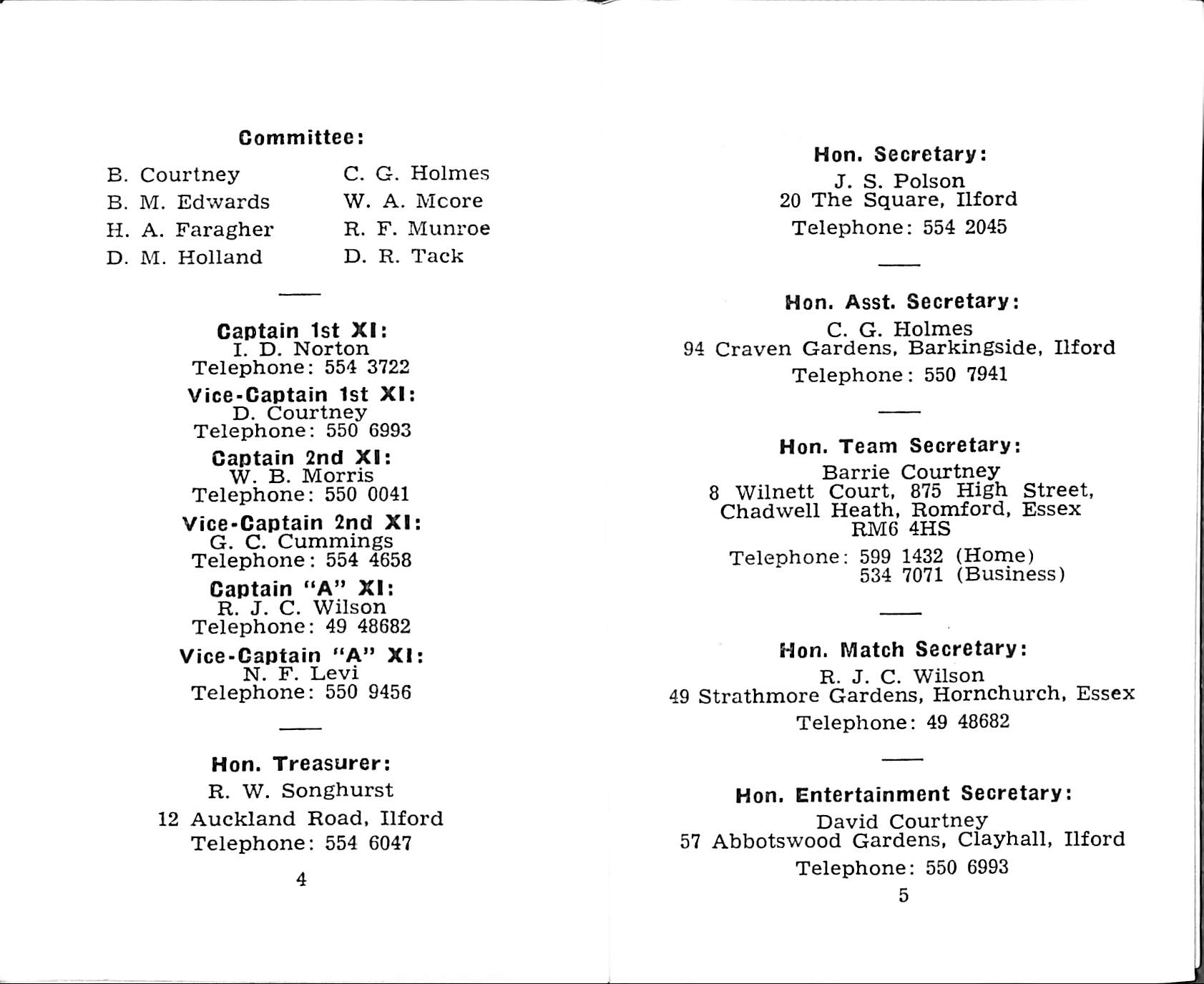 Committee:

B. Courtney
B. M. Edwards
H. A. Faragher
D. M. Holland

C. G. Holmes
W. A. Mcore
R. F. Munroe
D. R. Tack

Captain 1st XI:
I. D. Norton
Telephone: 554 3722

Vice-Captain 1st XI:
D. Courtney
Telephone: 550 6993

Captain 2nd XI:
W. B. Morris
Telephone: 550 0041

Vice-Captain 2nd XI:
G. C. Cummings
Telephone: 554 4658

Captain "A" XI:
R. J. C. Wilson
Telephone: 49 48682

Vice-Captain "A" XI:
N. F. Levi
Telephone: 550 9456

Hon. Treasurer:
R. W. Songhurst
12 Auckland Road, Ilford
Telephone: 554 6047

4

Hon. Secretary:
J. S. Polson
20 The Square, Ilford
Telephone: 554 2045

Hon. Asst. Secretary:
C. G. Holmes
94 Craven Gardens, Barkingside, Ilford
Telephone: 550 7941

Hon. Team Secretary:
Barrie Courtney
8 Wilnett Court, 875 High Street,
Chadwell Heath, Romford, Essex
RM6 4HS
Telephone: 599 1432 (Home)
534 7071 (Business)

Hon. Match Secretary:
R. J. C. Wilson
49 Strathmore Gardens, Hornchurch, Essex
Telephone: 49 48682

Hon. Entertainment Secretary:
David Courtney
57 Abbotswood Gardens, Clayhall, Ilford
Telephone: 550 6993

5